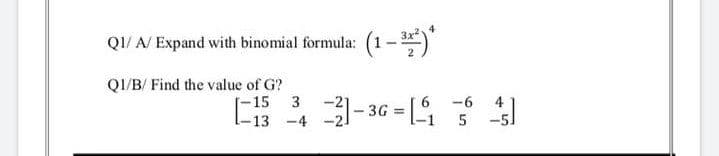 Q1/ A/ Expand with binomial formula: $\left(1-\frac{3x^2}{2}\right)^4$

Q1/B/ Find the value of G?

$\begin{bmatrix} -15 & 3 & -2 \\ -13 & -4 & -2 \end{bmatrix} - 3G = \begin{bmatrix} 6 & -6 & 4 \\ -1 & 5 & -5 \end{bmatrix}$